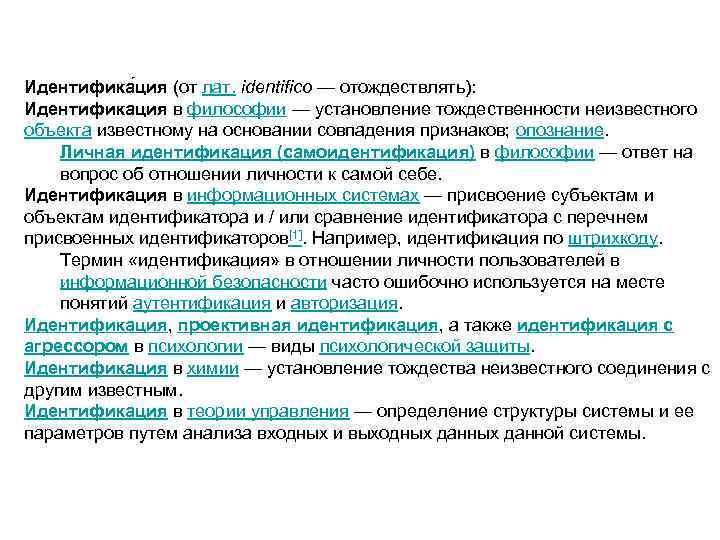 Идентифика́ция (от лат. identifico — отождествлять):

Идентификация в философии — установление тождественности неизвестного объекта известному на основании совпадения признаков; опознание.

Личная идентификация (самоидентификация) в философии — ответ на вопрос об отношении личности к самой себе.

Идентификация в информационных системах — присвоение субъектам и объектам идентификатора и / или сравнение идентификатора с перечнем присвоенных идентификаторов$^{[1]}$. Например, идентификация по штрихкоду.

Термин «идентификация» в отношении личности пользователей в информационной безопасности часто ошибочно используется на месте понятий аутентификация и авторизация.

Идентификация, проективная идентификация, а также идентификация с агрессором в психологии — виды психологической защиты.

Идентификация в химии — установление тождества неизвестного соединения с другим известным.

Идентификация в теории управления — определение структуры системы и ее параметров путем анализа входных и выходных данных данной системы.